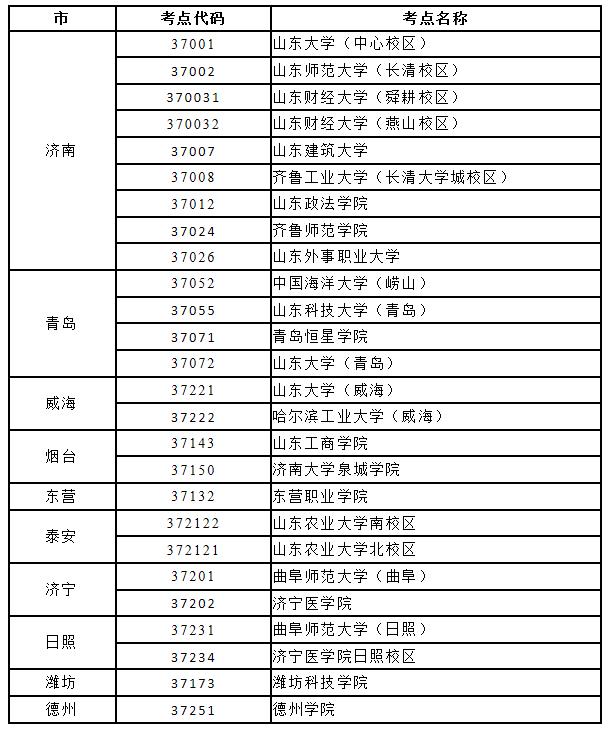 | 市 | 考点代码 | 考点名称 |
|---|---|---|
| 济南 | 37001 | 山东大学（中心校区） |
|  | 37002 | 山东师范大学（长清校区） |
|  | 370031 | 山东财经大学（舜耕校区） |
|  | 370032 | 山东财经大学（燕山校区） |
|  | 37007 | 山东建筑大学 |
|  | 37008 | 齐鲁工业大学（长清大学城校区） |
|  | 37012 | 山东政法学院 |
|  | 37024 | 齐鲁师范学院 |
|  | 37026 | 山东外事职业大学 |
| 青岛 | 37052 | 中国海洋大学（崂山） |
|  | 37055 | 山东科技大学（青岛） |
|  | 37071 | 青岛恒星学院 |
|  | 37072 | 山东大学（青岛） |
| 威海 | 37221 | 山东大学（威海） |
|  | 37222 | 哈尔滨工业大学（威海） |
| 烟台 | 37143 | 山东工商学院 |
|  | 37150 | 济南大学泉城学院 |
| 东营 | 37132 | 东营职业学院 |
| 泰安 | 372122 | 山东农业大学南校区 |
|  | 372121 | 山东农业大学北校区 |
| 济宁 | 37201 | 曲阜师范大学（曲阜） |
|  | 37202 | 济宁医学院 |
| 日照 | 37231 | 曲阜师范大学（日照） |
|  | 37234 | 济宁医学院日照校区 |
| 潍坊 | 37173 | 潍坊科技学院 |
| 德州 | 37251 | 德州学院 |